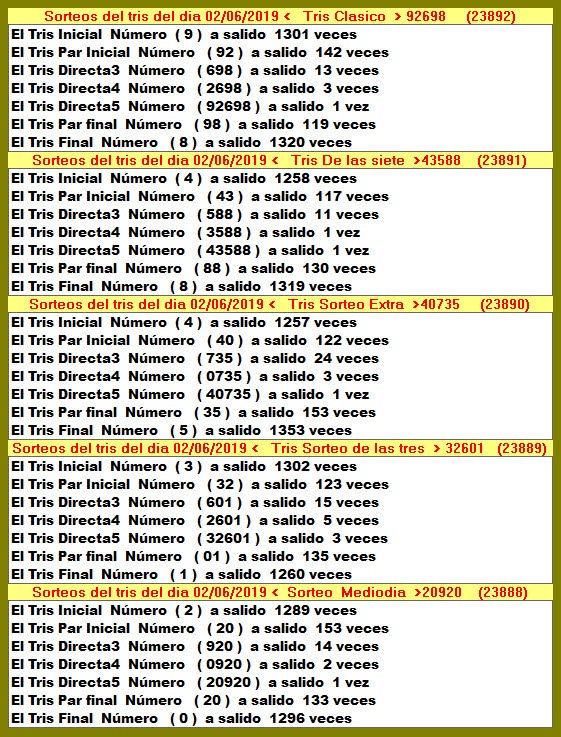 Sorteos del tris del dia 02/06/2019 < Tris Clasico > 92698 (23892)

El Tris Inicial Número ( 9 ) a salido 1301 veces
El Tris Par Inicial Número ( 92 ) a salido 142 veces
El Tris Directa3 Número ( 698 ) a salido 13 veces
El Tris Directa4 Número ( 2698 ) a salido 3 veces
El Tris Directa5 Número ( 92698 ) a salido 1 vez
El Tris Par final Número ( 98 ) a salido 119 veces
El Tris Final Número ( 8 ) a salido 1320 veces

Sorteos del tris del dia 02/06/2019 < Tris De las siete >43588 (23891)

El Tris Inicial Número ( 4 ) a salido 1258 veces
El Tris Par Inicial Número ( 43 ) a salido 117 veces
El Tris Directa3 Número ( 588 ) a salido 11 veces
El Tris Directa4 Número ( 3588 ) a salido 1 vez
El Tris Directa5 Número ( 43588 ) a salido 1 vez
El Tris Par final Número ( 88 ) a salido 130 veces
El Tris Final Número ( 8 ) a salido 1319 veces

Sorteos del tris del dia 02/06/2019 < Tris Sorteo Extra >40735 (23890)

El Tris Inicial Número ( 4 ) a salido 1257 veces
El Tris Par Inicial Número ( 40 ) a salido 122 veces
El Tris Directa3 Número ( 735 ) a salido 24 veces
El Tris Directa4 Número ( 0735 ) a salido 3 veces
El Tris Directa5 Número ( 40735 ) a salido 1 vez
El Tris Par final Número ( 35 ) a salido 153 veces
El Tris Final Número ( 5 ) a salido 1353 veces

Sorteos del tris del dia 02/06/2019 < Tris Sorteo de las tres > 32601 (23889)

El Tris Inicial Número ( 3 ) a salido 1302 veces
El Tris Par Inicial Número ( 32 ) a salido 123 veces
El Tris Directa3 Número ( 601 ) a salido 15 veces
El Tris Directa4 Número ( 2601 ) a salido 5 veces
El Tris Directa5 Número ( 32601 ) a salido 3 veces
El Tris Par final Número ( 01 ) a salido 135 veces
El Tris Final Número ( 1 ) a salido 1260 veces

Sorteos del tris del dia 02/06/2019 < Sorteo Mediodia >20920 (23888)

El Tris Inicial Número ( 2 ) a salido 1289 veces
El Tris Par Inicial Número ( 20 ) a salido 153 veces
El Tris Directa3 Número ( 920 ) a salido 14 veces
El Tris Directa4 Número ( 0920 ) a salido 2 veces
El Tris Directa5 Número ( 20920 ) a salido 1 vez
El Tris Par final Número ( 20 ) a salido 133 veces
El Tris Final Número ( 0 ) a salido 1296 veces